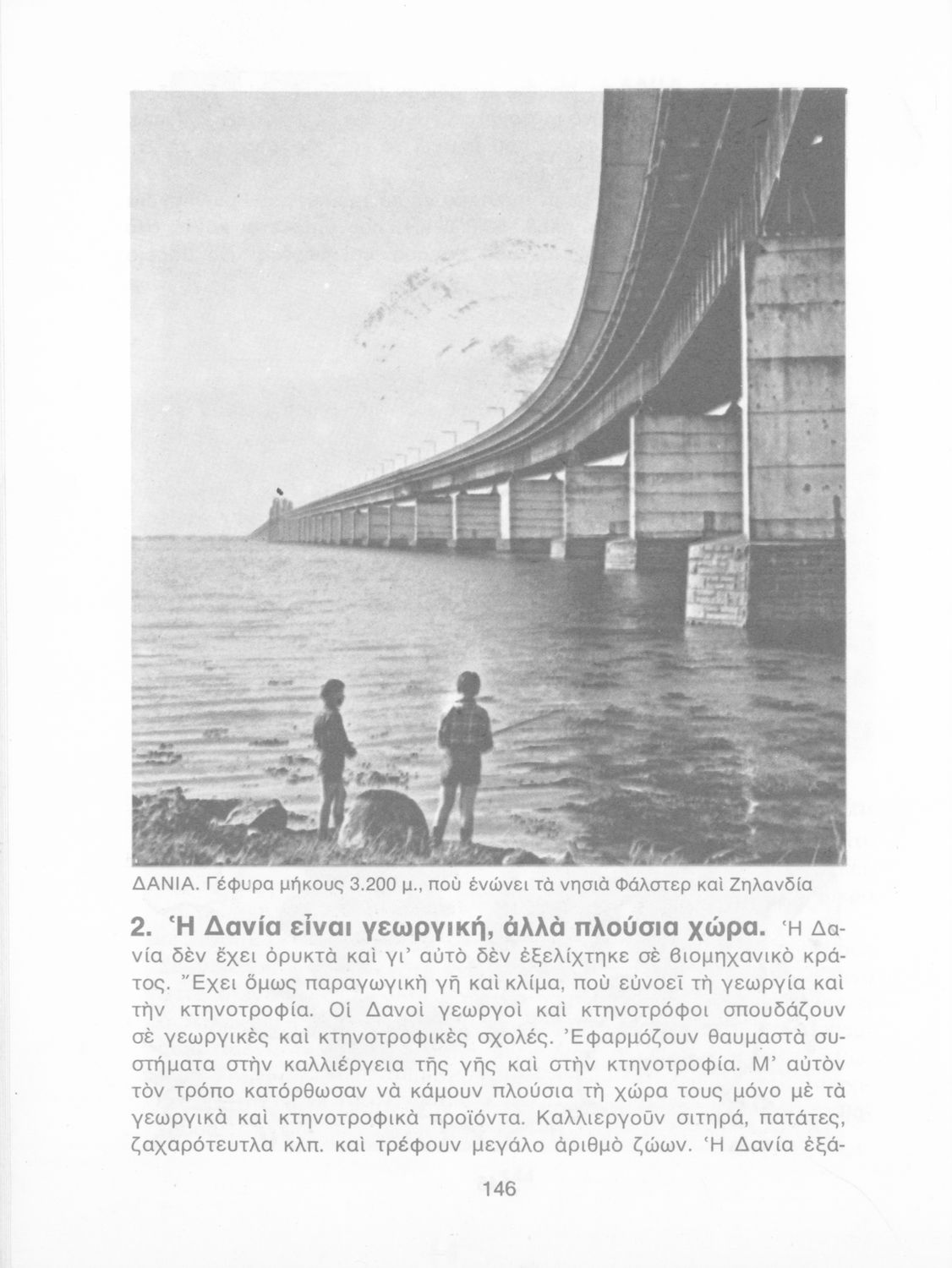 ΔΑΝΙΑ. Γέφυρα μήκους 3.200 μ., ποὺ ἑνώνει τὰ νησιὰ Φάλστερ καὶ Ζηλανδία

2. Ἡ Δανία εἶναι γεωργική, ἀλλὰ πλούσια χώρα. Ἡ Δανία δὲν ἔχει ὀρυκτὰ καὶ γι' αὐτὸ δὲν ἐξελίχτηκε σὲ βιομηχανικὸ κράτος. Ἔχει ὅμως παραγωγικὴ γῆ καὶ κλίμα, ποὺ εὐνοεῖ τὴ γεωργία καὶ τὴν κτηνοτροφία. Οἱ Δανοὶ γεωργοὶ καὶ κτηνοτρόφοι σπουδάζουν σὲ γεωργικὲς καὶ κτηνοτροφικὲς σχολές. Ἐφαρμόζουν θαυμαστὰ συστήματα στὴν καλλιέργεια τῆς γῆς καὶ στὴν κτηνοτροφία. Μ' αὐτὸν τὸν τρόπο κατόρθωσαν νὰ κάμουν πλούσια τὴ χώρα τους μόνο μὲ τὰ γεωργικὰ καὶ κτηνοτροφικὰ προϊόντα. Καλλιεργοῦν σιτηρά, πατάτες, ζαχαρότευτλα κλπ. καὶ τρέφουν μεγάλο ἀριθμὸ ζώων. Ἡ Δανία ἐξά-

146